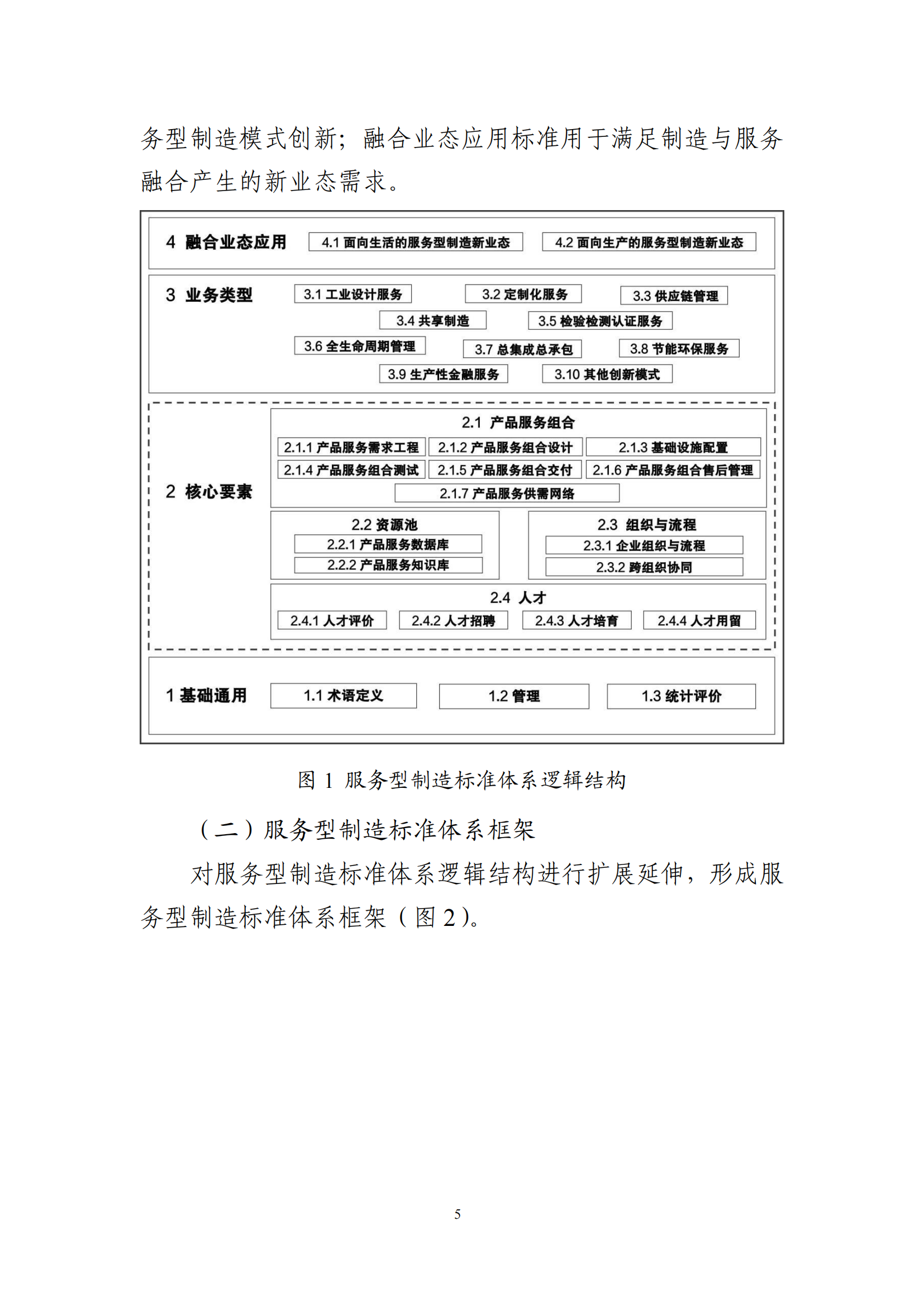 务型制造模式创新；融合业态应用标准用于满足制造与服务融合产生的新业态需求。

4 融合业态应用

4.1 面向生活的服务型制造新业态

4.2 面向生产的服务型制造新业态

3 业务类型

3.1 工业设计服务

3.2 定制化服务

3.3 供应链管理

3.4 共享制造

3.5 检验检测认证服务

3.6 全生命周期管理

3.7 总集成总承包

3.8 节能环保服务

3.9 生产性金融服务

3.10 其他创新模式

2 核心要素

2.1 产品服务组合

2.1.1 产品服务需求工程

2.1.2 产品服务组合设计

2.1.3 基础设施配置

2.1.4 产品服务组合测试

2.1.5 产品服务组合交付

2.1.6 产品服务组合售后管理

2.1.7 产品服务供需网络

2.2 资源池

2.2.1 产品服务数据库

2.2.2 产品服务知识库

2.3 组织与流程

2.3.1 企业组织与流程

2.3.2 跨组织协同

2.4 人才

2.4.1 人才评价

2.4.2 人才招聘

2.4.3 人才培育

2.4.4 人才用留

1 基础通用

1.1 术语定义

1.2 管理

1.3 统计评价

图 1 服务型制造标准体系逻辑结构

（二）服务型制造标准体系框架

对服务型制造标准体系逻辑结构进行扩展延伸，形成服务型制造标准体系框架（图 2）。

5